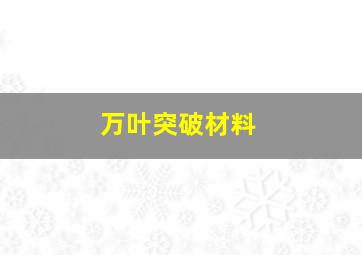 万叶突破材料